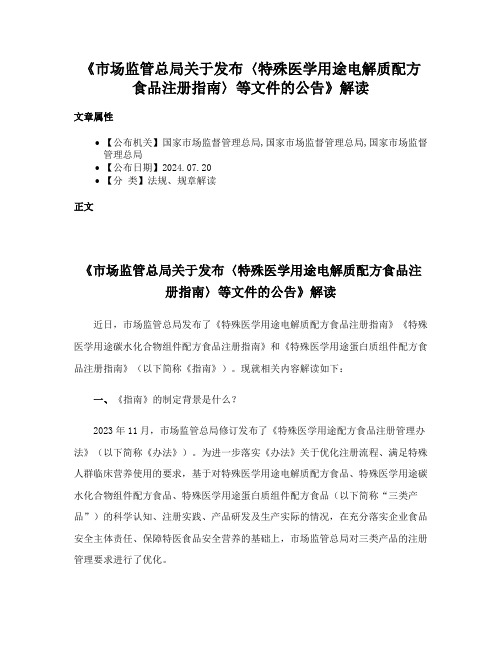 《市场监管总局关于发布〈特殊医学用途电解质配方食品注册指南〉等文件的公告》解读

文章属性

• 【公布机关】国家市场监督管理总局,国家市场监督管理总局,国家市场监督管理总局
• 【公布日期】2024.07.20
• 【分 类】法规、规章解读

正文

《市场监管总局关于发布〈特殊医学用途电解质配方食品注册指南〉等文件的公告》解读

近日，市场监管总局发布了《特殊医学用途电解质配方食品注册指南》《特殊医学用途碳水化合物组件配方食品注册指南》和《特殊医学用途蛋白质组件配方食品注册指南》（以下简称《指南》）。现就相关内容解读如下：

一、《指南》的制定背景是什么？

2023年11月，市场监管总局修订发布了《特殊医学用途配方食品注册管理办法》（以下简称《办法》）。为进一步落实《办法》关于优化注册流程、满足特殊人群临床营养使用的要求，基于对特殊医学用途电解质配方食品、特殊医学用途碳水化合物组件配方食品、特殊医学用途蛋白质组件配方食品（以下简称“三类产品”）的科学认知、注册实践、产品研发及生产实际的情况，在充分落实企业食品安全主体责任、保障特医食品安全营养的基础上，市场监管总局对三类产品的注册管理要求进行了优化。